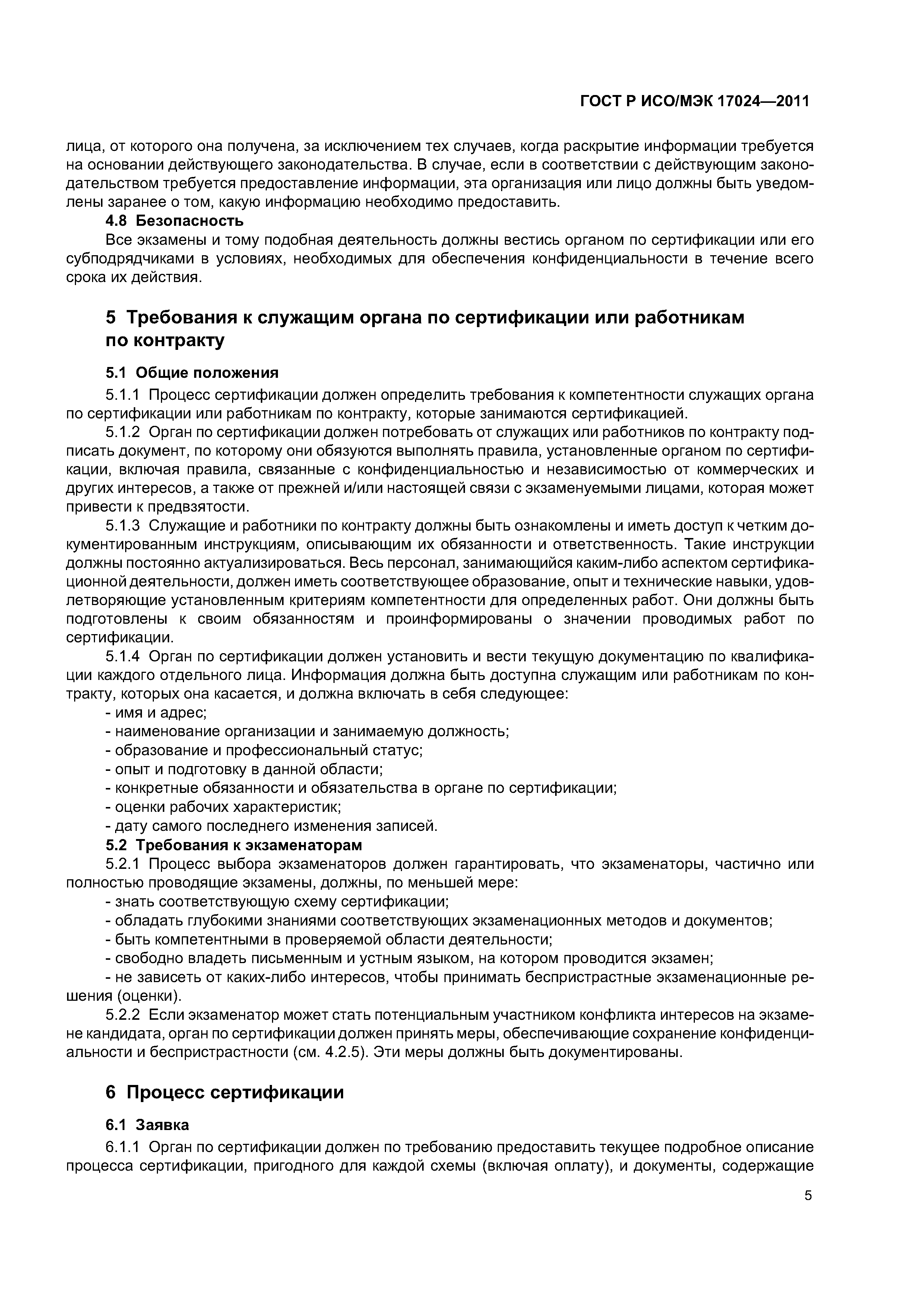 ГОСТ Р ИСО/МЭК 17024—2011

лица, от которого она получена, за исключением тех случаев, когда раскрытие информации требуется на основании действующего законодательства. В случае, если в соответствии с действующим законодательством требуется предоставление информации, эта организация или лицо должны быть уведомлены заранее о том, какую информацию необходимо предоставить.

4.8 Безопасность

Все экзамены и тому подобная деятельность должны вестись органом по сертификации или его субподрядчиками в условиях, необходимых для обеспечения конфиденциальности в течение всего срока их действия.

5 Требования к служащим органа по сертификации или работникам по контракту

5.1 Общие положения

5.1.1 Процесс сертификации должен определить требования к компетентности служащих органа по сертификации или работникам по контракту, которые занимаются сертификацией.

5.1.2 Орган по сертификации должен потребовать от служащих или работников по контракту подписать документ, по которому они обязуются выполнять правила, установленные органом по сертификации, включая правила, связанные с конфиденциальностью и независимостью от коммерческих и других интересов, а также от прежней и/или настоящей связи с экзаменуемыми лицами, которая может привести к предвзятости.

5.1.3 Служащие и работники по контракту должны быть ознакомлены и иметь доступ к четким документированным инструкциям, описывающим их обязанности и ответственность. Такие инструкции должны постоянно актуализироваться. Весь персонал, занимающийся каким-либо аспектом сертификационной деятельности, должен иметь соответствующее образование, опыт и технические навыки, удовлетворяющие установленным критериям компетентности для определенных работ. Они должны быть подготовлены к своим обязанностям и проинформированы о значении проводимых работ по сертификации.

5.1.4 Орган по сертификации должен установить и вести текущую документацию по квалификации каждого отдельного лица. Информация должна быть доступна служащим или работникам по контракту, которых она касается, и должна включать в себя следующее:

- имя и адрес;
- наименование организации и занимаемую должность;
- образование и профессиональный статус;
- опыт и подготовку в данной области;
- конкретные обязанности и обязательства в органе по сертификации;
- оценки рабочих характеристик;
- дату самого последнего изменения записей.

5.2 Требования к экзаменаторам

5.2.1 Процесс выбора экзаменаторов должен гарантировать, что экзаменаторы, частично или полностью проводящие экзамены, должны, по меньшей мере:

- знать соответствующую схему сертификации;
- обладать глубокими знаниями соответствующих экзаменационных методов и документов;
- быть компетентными в проверяемой области деятельности;
- свободно владеть письменным и устным языком, на котором проводится экзамен;
- не зависеть от каких-либо интересов, чтобы принимать беспристрастные экзаменационные решения (оценки).

5.2.2 Если экзаменатор может стать потенциальным участником конфликта интересов на экзамене кандидата, орган по сертификации должен принять меры, обеспечивающие сохранение конфиденциальности и беспристрастности (см. 4.2.5). Эти меры должны быть документированы.

6 Процесс сертификации

6.1 Заявка

6.1.1 Орган по сертификации должен по требованию предоставить текущее подробное описание процесса сертификации, пригодного для каждой схемы (включая оплату), и документы, содержащие

5